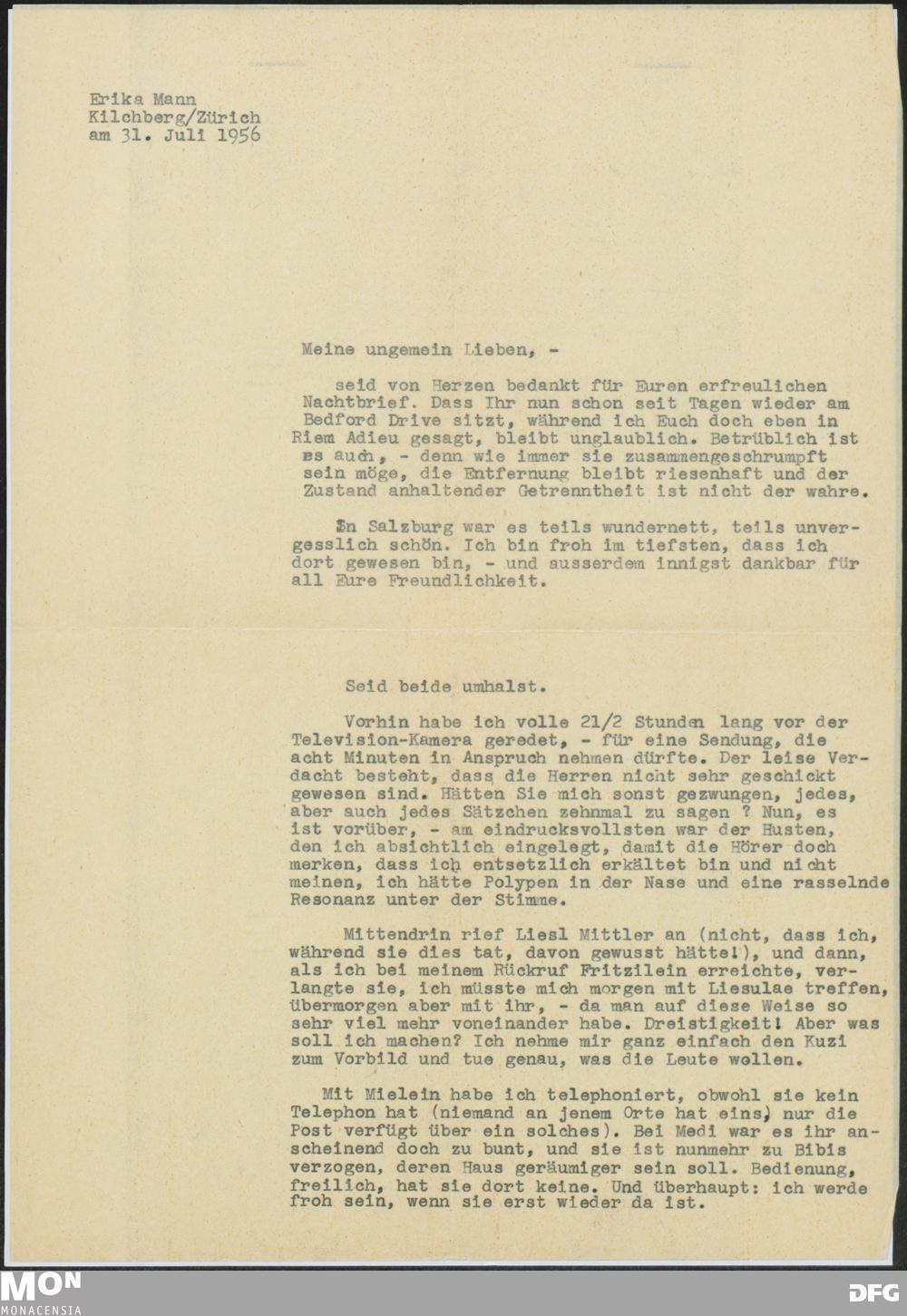 Erika Mann
Kilchberg/Zürich
am 31. Juli 1956

Meine ungemein Lieben, -

seid von Herzen bedankt für Euren erfreulichen Nachtbrief. Dass Ihr nun schon seit Tagen wieder am Bedford Drive sitzt, während ich Euch doch eben in Riem Adieu gesagt, bleibt unglaublich. Betrüblich ist es auch, - denn wie immer sie zusammengeschrumpft sein möge, die Entfernung bleibt riesenhaft und der Zustand anhaltender Getrenntheit ist nicht der wahre.

In Salzburg war es teils wundernett, teils unvergesslich schön. Ich bin froh im tiefsten, dass ich dort gewesen bin, - und ausserdem innigst dankbar für all Eure Freundlichkeit.

Seid beide umhalst.

Vorhin habe ich volle 21/2 Stunden lang vor der Television-Kamera geredet, - für eine Sendung, die acht Minuten in Anspruch nehmen dürfte. Der leise Verdacht besteht, dass die Herren nicht sehr geschickt gewesen sind. Hätten Sie mich sonst gezwungen, jedes, aber auch jedes Sätzchen zehnmal zu sagen ? Nun, es ist vorüber, - am eindrucksvollsten war der Husten, den ich absichtlich eingelegt, damit die Hörer doch merken, dass ich entsetzlich erkältet bin und nicht meinen, ich hätte Polypen in der Nase und eine rasselnde Resonanz unter der Stimme.

Mittendrin rief Liesl Mittler an (nicht, dass ich, während sie dies tat, davon gewusst hätte!), und dann, als ich bei meinem Rückruf Fritzilein erreichte, verlangte sie, ich müsste mich morgen mit Liesulae treffen, übermorgen aber mit ihr, - da man auf diese Weise so sehr viel mehr voneinander habe. Dreistigkeit! Aber was soll ich machen? Ich nehme mir ganz einfach den Kuzi zum Vorbild und tue genau, was die Leute wollen.

Mit Mielein habe ich telephoniert, obwohl sie kein Telephon hat (niemand an jenem Orte hat eins, nur die Post verfügt über ein solches). Bei Medi war es ihr anscheinend doch zu bunt, und sie ist nunmehr zu Bibis verzogen, deren Haus geräumiger sein soll. Bedienung, freilich, hat sie dort keine. Und überhaupt: ich werde froh sein, wenn sie erst wieder da ist.

MON
MONACENSIA
DFG